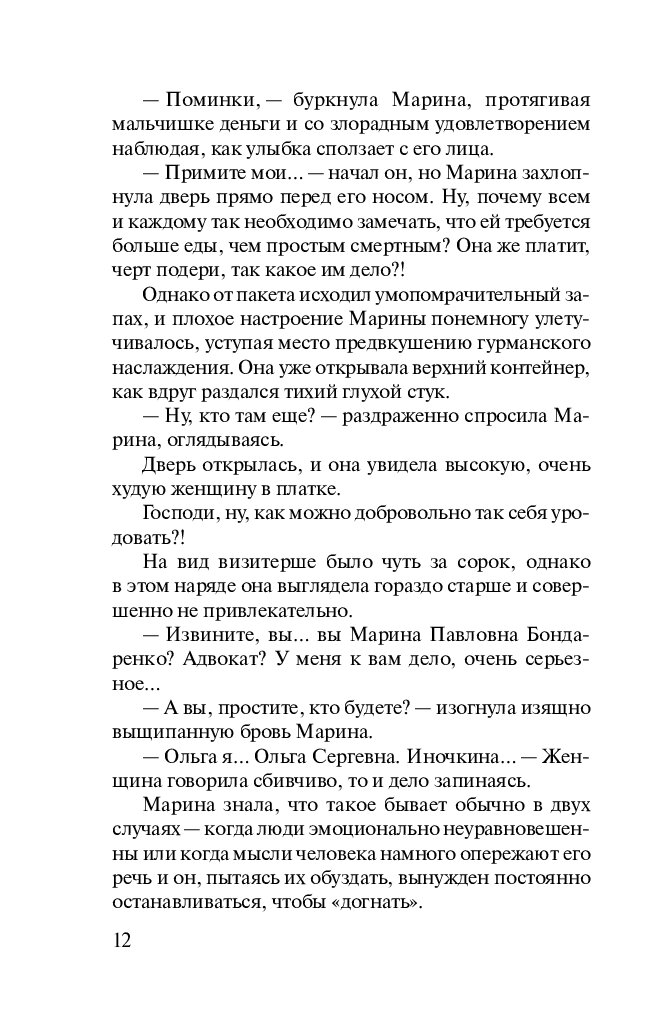 — Поминки, — буркнула Марина, протягивая мальчишке деньги и со злорадным удовлетворением наблюдая, как улыбка сползает с его лица.

— Примите мои... — начал он, но Марина захлопнула дверь прямо перед его носом. Ну, почему всем и каждому так необходимо замечать, что ей требуется больше еды, чем простым смертным? Она же платит, черт подери, так какое им дело?!

Однако от пакета исходил умопомрачительный запах, и плохое настроение Марины понемногу улетучивалось, уступая место предвкушению гурманского наслаждения. Она уже открывала верхний контейнер, как вдруг раздался тихий глухой стук.

— Ну, кто там еще? — раздраженно спросила Марина, оглядываясь.

Дверь открылась, и она увидела высокую, очень худую женщину в платке.

Господи, ну, как можно добровольно так себя уродовать?!

На вид визитерше было чуть за сорок, однако в этом наряде она выглядела гораздо старше и совершенно не привлекательно.

— Извините, вы... вы Марина Павловна Бондаренко? Адвокат? У меня к вам дело, очень серьезное...

— А вы, простите, кто будете? — изогнула изящно выщипанную бровь Марина.

— Ольга я... Ольга Сергевна. Иночкина... — Женщина говорила сбивчиво, то и дело запинаясь.

Марина знала, что такое бывает обычно в двух случаях — когда люди эмоционально неуравновешенны или когда мысли человека намного опережают его речь и он, пытаясь их обуздать, вынужден постоянно останавливаться, чтобы «догнать».

12